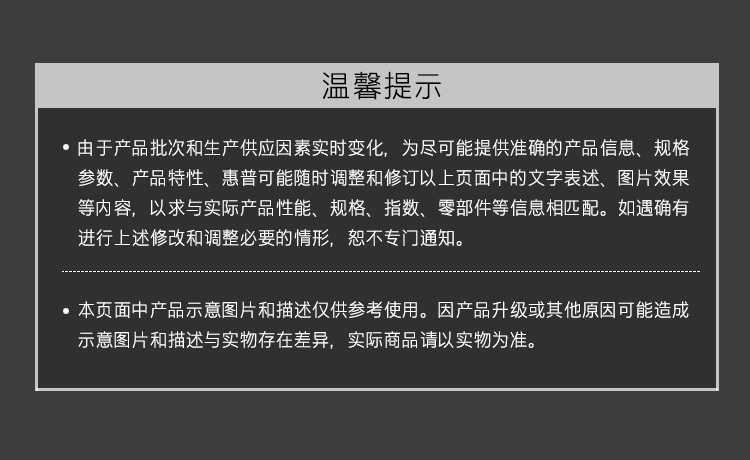 温馨提示

• 由于产品批次和生产供应因素实时变化，为尽可能提供准确的产品信息、规格参数、产品特性、惠普可能随时调整和修订以上页面中的文字表述、图片效果等内容，以求与实际产品性能、规格、指数、零部件等信息相匹配。如遇确有进行上述修改和调整必要的情形，恕不专门通知。

• 本页面中产品示意图片和描述仅供参考使用。因产品升级或其他原因可能造成示意图片和描述与实物存在差异，实际商品请以实物为准。